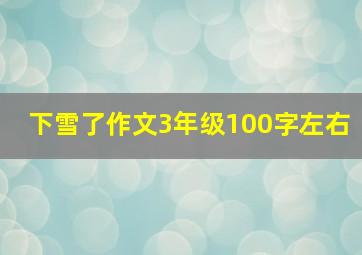 下雪了作文3年级100字左右